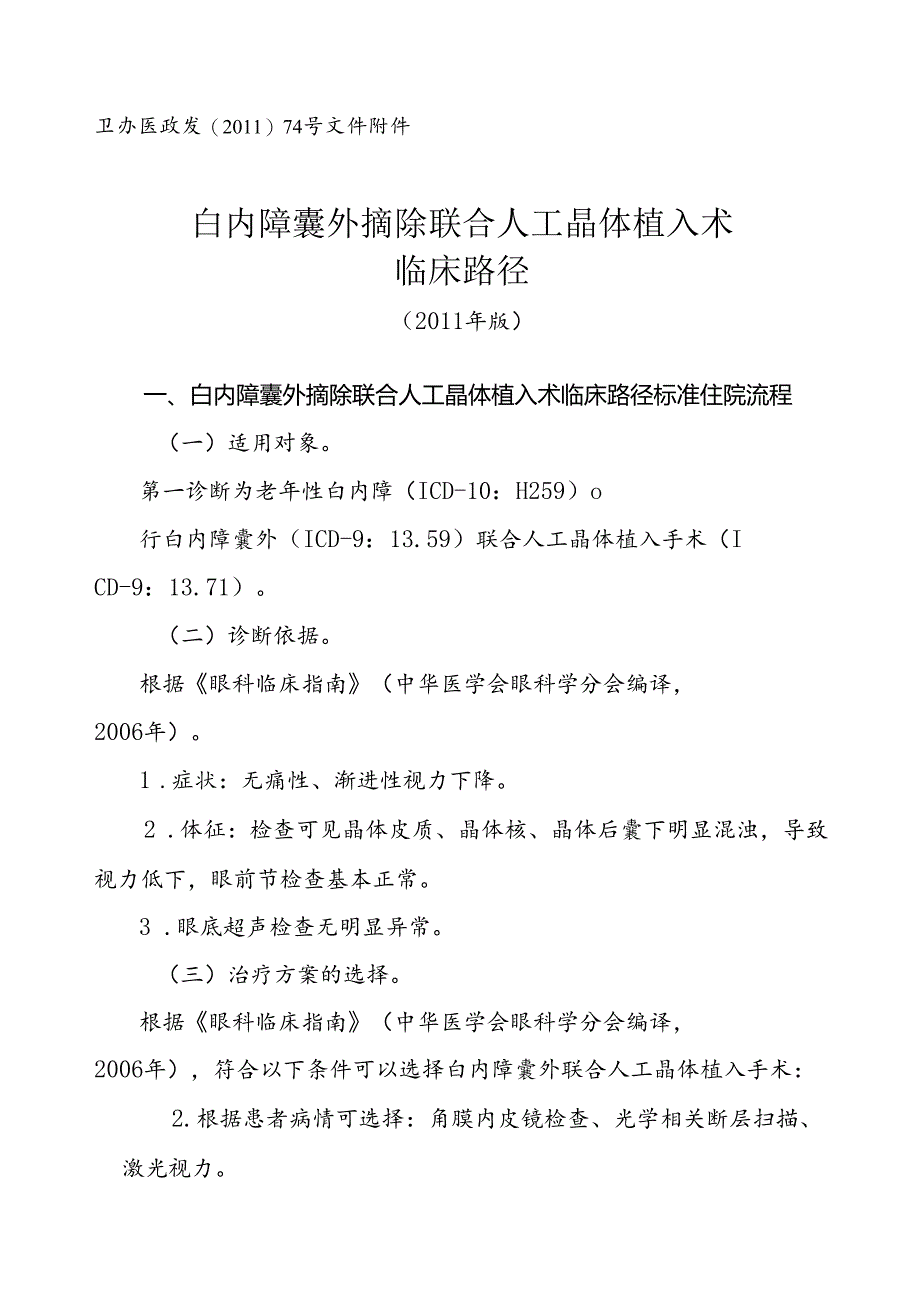 卫办医政发（2011）74号文件附件

白内障囊外摘除联合人工晶体植入术
临床路径

（2011年版）

一、白内障囊外摘除联合人工晶体植入术临床路径标准住院流程

（一）适用对象。

第一诊断为老年性白内障（ICD-10：H259）o

行白内障囊外（ICD-9：13.59）联合人工晶体植入手术（ICD-9：13.71）。

（二）诊断依据。

根据《眼科临床指南》（中华医学会眼科学分会编译，2006年）。

1．症状：无痛性、渐进性视力下降。

2．体征：检查可见晶体皮质、晶体核、晶体后囊下明显混浊，导致视力低下，眼前节检查基本正常。

3．眼底超声检查无明显异常。

（三）治疗方案的选择。

根据《眼科临床指南》（中华医学会眼科学分会编译，2006年），符合以下条件可以选择白内障囊外联合人工晶体植入手术：

2.根据患者病情可选择：角膜内皮镜检查、光学相关断层扫描、激光视力。